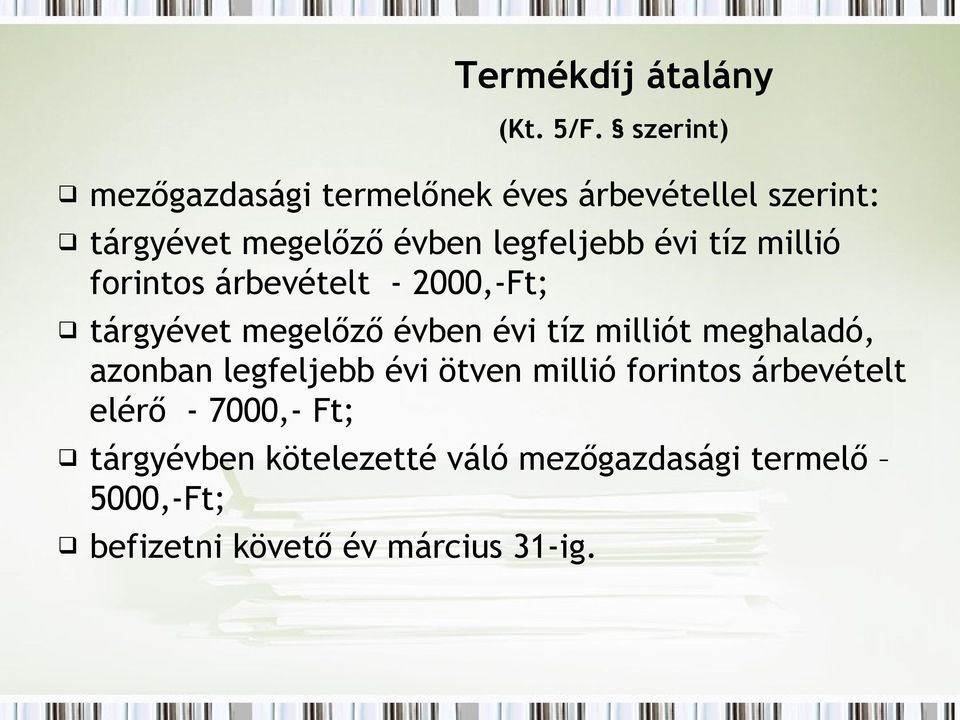 Termékdíj átalány

(Kt. 5/F. § szerint)

❑ mezőgazdasági termelőnek éves árbevétellel szerint:

❑ tárgyévet megelőző évben legfeljebb évi tíz millió forintos árbevételt - 2000,-Ft;

❑ tárgyévet megelőző évben évi tíz milliót meghaladó, azonban legfeljebb évi ötven millió forintos árbevételt elérő - 7000,- Ft;

❑ tárgyévben kötelezetté váló mezőgazdasági termelő – 5000,-Ft;

❑ befizetni követő év március 31-ig.